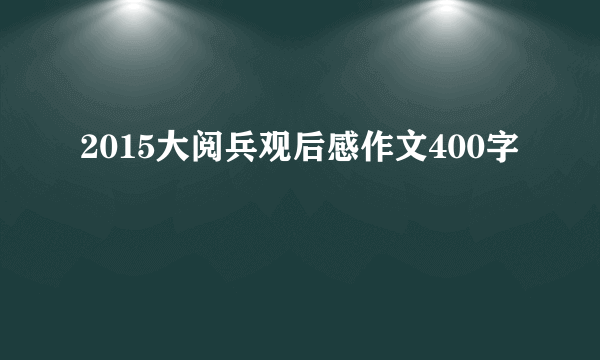 2015大阅兵观后感作文400字